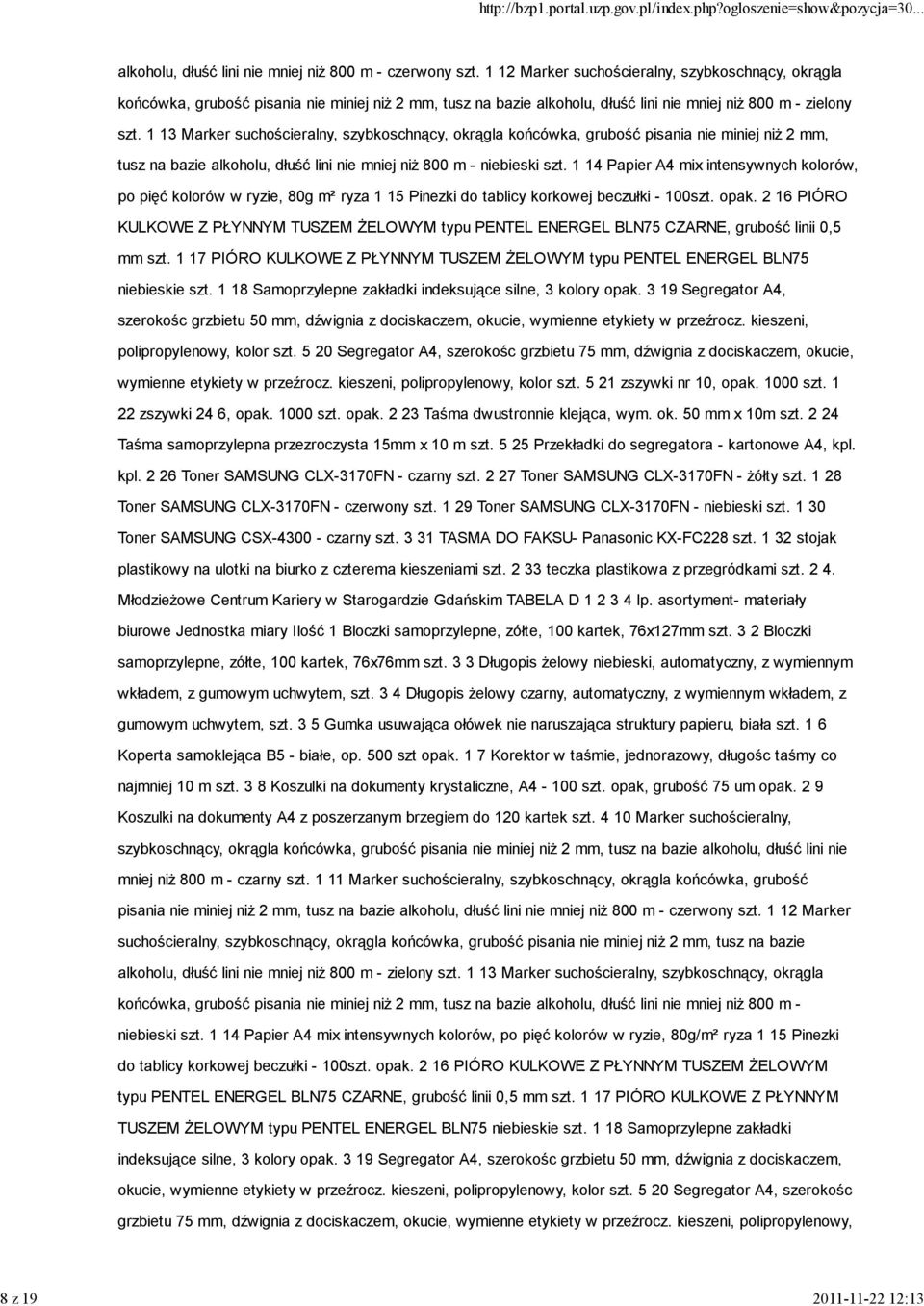 http://bzp1.portal.uzp.gov.pl/index.php?ogloszenie=show&pozycja=30...

alkoholu, dłuść lini nie mniej niż 800 m - czerwony szt. 1 12 Marker suchościeralny, szybkoschnący, okrągla końcówka, grubość pisania nie miniej niż 2 mm, tusz na bazie alkoholu, dłuść lini nie mniej niż 800 m - zielony szt. 1 13 Marker suchościeralny, szybkoschnący, okrągla końcówka, grubość pisania nie miniej niż 2 mm, tusz na bazie alkoholu, dłuść lini nie mniej niż 800 m - niebieski szt. 1 14 Papier A4 mix intensywnych kolorów, po pięć kolorów w ryzie, 80g m² ryza 1 15 Pinezki do tablicy korkowej beczułki - 100szt. opak. 2 16 PIÓRO KULKOWE Z PŁYNNYM TUSZEM ŻELOWYM typu PENTEL ENERGEL BLN75 CZARNE, grubość linii 0,5 mm szt. 1 17 PIÓRO KULKOWE Z PŁYNNYM TUSZEM ŻELOWYM typu PENTEL ENERGEL BLN75 niebieskie szt. 1 18 Samoprzylepne zakładki indeksujące silne, 3 kolory opak. 3 19 Segregator A4, szerokośc grzbietu 50 mm, dźwignia z dociskaczem, okucie, wymienne etykiety w przeźrocz. kieszeni, polipropylenowy, kolor szt. 5 20 Segregator A4, szerokośc grzbietu 75 mm, dźwignia z dociskaczem, okucie, wymienne etykiety w przeźrocz. kieszeni, polipropylenowy, kolor szt. 5 21 zszywki nr 10, opak. 1000 szt. 1 22 zszywki 24 6, opak. 1000 szt. opak. 2 23 Taśma dwustronnie klejąca, wym. ok. 50 mm x 10m szt. 2 24 Taśma samoprzylepna przezroczysta 15mm x 10 m szt. 5 25 Przekładki do segregatora - kartonowe A4, kpl. kpl. 2 26 Toner SAMSUNG CLX-3170FN - czarny szt. 2 27 Toner SAMSUNG CLX-3170FN - żółty szt. 1 28 Toner SAMSUNG CLX-3170FN - czerwony szt. 1 29 Toner SAMSUNG CLX-3170FN - niebieski szt. 1 30 Toner SAMSUNG CSX-4300 - czarny szt. 3 31 TASMA DO FAKSU- Panasonic KX-FC228 szt. 1 32 stojak plastikowy na ulotki na biurko z czterema kieszeniami szt. 2 33 teczka plastikowa z przegródkami szt. 2 4. Młodzieżowe Centrum Kariery w Starogardzie Gdańskim TABELA D 1 2 3 4 lp. asortyment- materiały biurowe Jednostka miary Ilość 1 Bloczki samoprzylepne, zółte, 100 kartek, 76x127mm szt. 3 2 Bloczki samoprzylepne, zółte, 100 kartek, 76x76mm szt. 3 3 Długopis żelowy niebieski, automatyczny, z wymiennym wkładem, z gumowym uchwytem, szt. 3 4 Długopis żelowy czarny, automatyczny, z wymiennym wkładem, z gumowym uchwytem, szt. 3 5 Gumka usuwająca ołówek nie naruszająca struktury papieru, biała szt. 1 6 Koperta samoklejąca B5 - białe, op. 500 szt opak. 1 7 Korektor w taśmie, jednorazowy, długośc taśmy co najmniej 10 m szt. 3 8 Koszulki na dokumenty krystaliczne, A4 - 100 szt. opak, grubość 75 um opak. 2 9 Koszulki na dokumenty A4 z poszerzanym brzegiem do 120 kartek szt. 4 10 Marker suchościeralny, szybkoschnący, okrągla końcówka, grubość pisania nie miniej niż 2 mm, tusz na bazie alkoholu, dłuść lini nie mniej niż 800 m - czarny szt. 1 11 Marker suchościeralny, szybkoschnący, okrągla końcówka, grubość pisania nie miniej niż 2 mm, tusz na bazie alkoholu, dłuść lini nie mniej niż 800 m - czerwony szt. 1 12 Marker suchościeralny, szybkoschnący, okrągla końcówka, grubość pisania nie miniej niż 2 mm, tusz na bazie alkoholu, dłuść lini nie mniej niż 800 m - zielony szt. 1 13 Marker suchościeralny, szybkoschnący, okrągla końcówka, grubość pisania nie miniej niż 2 mm, tusz na bazie alkoholu, dłuść lini nie mniej niż 800 m - niebieski szt. 1 14 Papier A4 mix intensywnych kolorów, po pięć kolorów w ryzie, 80g/m² ryza 1 15 Pinezki do tablicy korkowej beczułki - 100szt. opak. 2 16 PIÓRO KULKOWE Z PŁYNNYM TUSZEM ŻELOWYM typu PENTEL ENERGEL BLN75 CZARNE, grubość linii 0,5 mm szt. 1 17 PIÓRO KULKOWE Z PŁYNNYM TUSZEM ŻELOWYM typu PENTEL ENERGEL BLN75 niebieskie szt. 1 18 Samoprzylepne zakładki indeksujące silne, 3 kolory opak. 3 19 Segregator A4, szerokośc grzbietu 50 mm, dźwignia z dociskaczem, okucie, wymienne etykiety w przeźrocz. kieszeni, polipropylenowy, kolor szt. 5 20 Segregator A4, szerokośc grzbietu 75 mm, dźwignia z dociskaczem, okucie, wymienne etykiety w przeźrocz. kieszeni, polipropylenowy,

8 z 19 2011-11-22 12:13